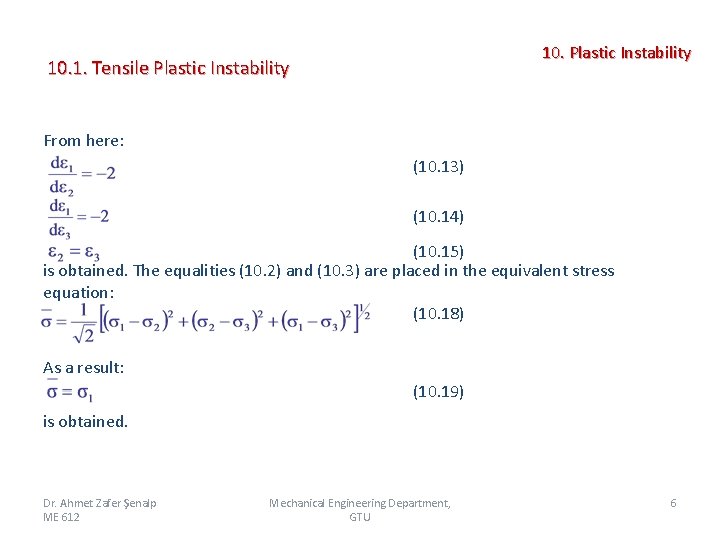 10. Plastic Instability

10.1. Tensile Plastic Instability

From here:

$\frac{d\varepsilon_1}{d\varepsilon_2} = -2$ (10.13)

$\frac{d\varepsilon_1}{d\varepsilon_3} = -2$ (10.14)

$\varepsilon_2 = \varepsilon_3$ (10.15)

is obtained. The equalities (10.2) and (10.3) are placed in the equivalent stress equation:

$\bar{\sigma} = \frac{1}{\sqrt{2}}\left[(\sigma_1 - \sigma_2)^2 + (\sigma_2 - \sigma_3)^2 + (\sigma_1 - \sigma_3)^2\right]^{1/2}$ (10.18)

As a result:

$\bar{\sigma} = \sigma_1$ (10.19)

is obtained.

Dr. Ahmet Zafer Şenalp ME 612

Mechanical Engineering Department, GTU

6